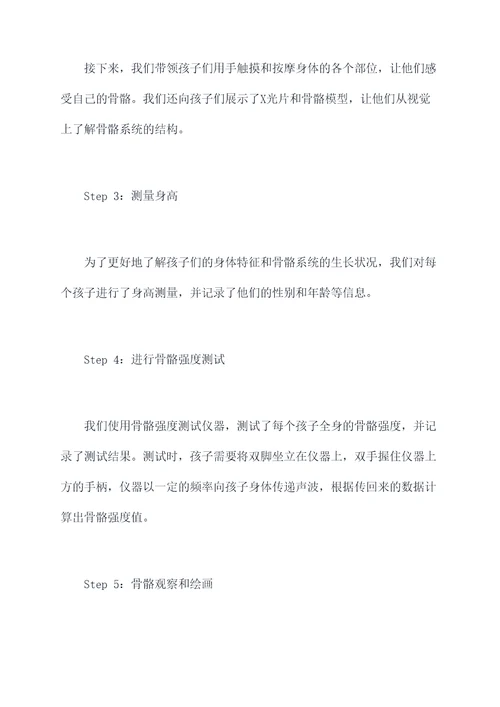 接下来，我们带领孩子们用手触摸和按摩身体的各个部位，让他们感受自己的骨骼。我们还向孩子们展示了X光片和骨骼模型，让他们从视觉上了解骨骼系统的结构。

Step 3：测量身高

为了更好地了解孩子们的身体特征和骨骼系统的生长状况，我们对每个孩子进行了身高测量，并记录了他们的性别和年龄等信息。

Step 4：进行骨骼强度测试

我们使用骨骼强度测试仪器，测试了每个孩子全身的骨骼强度，并记录了测试结果。测试时，孩子需要将双脚坐立在仪器上，双手握住仪器上方的手柄，仪器以一定的频率向孩子身体传递声波，根据传回来的数据计算出骨骼强度值。

Step 5：骨骼观察和绘画